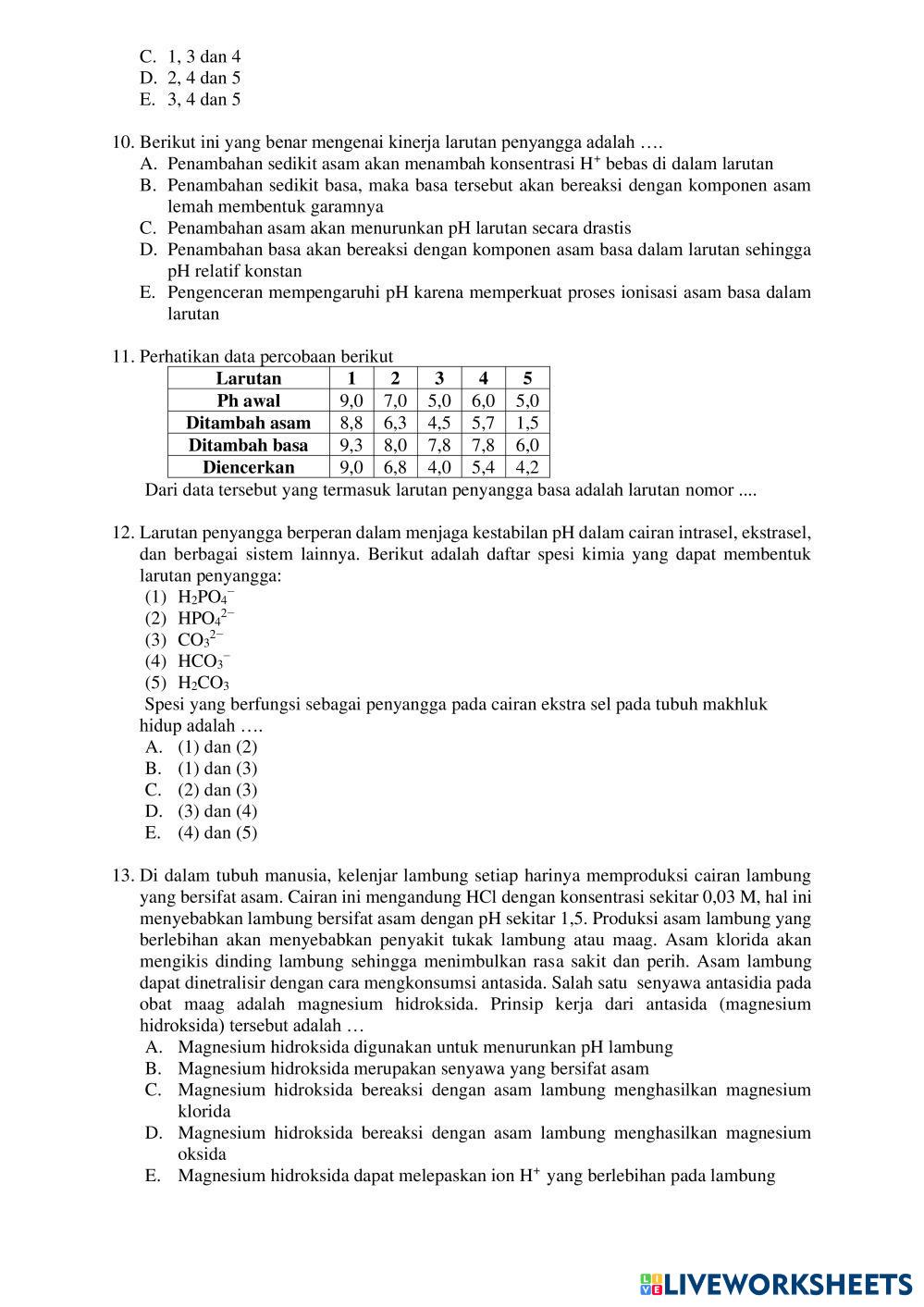 C. 1, 3 dan 4
D. 2, 4 dan 5
E. 3, 4 dan 5

10. Berikut ini yang benar mengenai kinerja larutan penyangga adalah ….
A. Penambahan sedikit asam akan menambah konsentrasi $H^+$ bebas di dalam larutan
B. Penambahan sedikit basa, maka basa tersebut akan bereaksi dengan komponen asam lemah membentuk garamnya
C. Penambahan asam akan menurunkan pH larutan secara drastis
D. Penambahan basa akan bereaksi dengan komponen asam basa dalam larutan sehingga pH relatif konstan
E. Pengenceran mempengaruhi pH karena memperkuat proses ionisasi asam basa dalam larutan

11. Perhatikan data percobaan berikut

| Larutan | 1 | 2 | 3 | 4 | 5 |
|---|---|---|---|---|---|
| Ph awal | 9,0 | 7,0 | 5,0 | 6,0 | 5,0 |
| Ditambah asam | 8,8 | 6,3 | 4,5 | 5,7 | 1,5 |
| Ditambah basa | 9,3 | 8,0 | 7,8 | 7,8 | 6,0 |
| Diencerkan | 9,0 | 6,8 | 4,0 | 5,4 | 4,2 |

Dari data tersebut yang termasuk larutan penyangga basa adalah larutan nomor ....

12. Larutan penyangga berperan dalam menjaga kestabilan pH dalam cairan intrasel, ekstrasel, dan berbagai sistem lainnya. Berikut adalah daftar spesi kimia yang dapat membentuk larutan penyangga:
(1) $H_2PO_4^-$
(2) $HPO_4^{2-}$
(3) $CO_3^{2-}$
(4) $HCO_3^-$
(5) $H_2CO_3$
Spesi yang berfungsi sebagai penyangga pada cairan ekstra sel pada tubuh makhluk hidup adalah ….
A. (1) dan (2)
B. (1) dan (3)
C. (2) dan (3)
D. (3) dan (4)
E. (4) dan (5)

13. Di dalam tubuh manusia, kelenjar lambung setiap harinya memproduksi cairan lambung yang bersifat asam. Cairan ini mengandung HCl dengan konsentrasi sekitar 0,03 M, hal ini menyebabkan lambung bersifat asam dengan pH sekitar 1,5. Produksi asam lambung yang berlebihan akan menyebabkan penyakit tukak lambung atau maag. Asam klorida akan mengikis dinding lambung sehingga menimbulkan rasa sakit dan perih. Asam lambung dapat dinetralisir dengan cara mengkonsumsi antasida. Salah satu senyawa antasidia pada obat maag adalah magnesium hidroksida. Prinsip kerja dari antasida (magnesium hidroksida) tersebut adalah …
A. Magnesium hidroksida digunakan untuk menurunkan pH lambung
B. Magnesium hidroksida merupakan senyawa yang bersifat asam
C. Magnesium hidroksida bereaksi dengan asam lambung menghasilkan magnesium klorida
D. Magnesium hidroksida bereaksi dengan asam lambung menghasilkan magnesium oksida
E. Magnesium hidroksida dapat melepaskan ion $H^+$ yang berlebihan pada lambung

LIVEWORKSHEETS